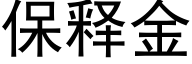 保释金